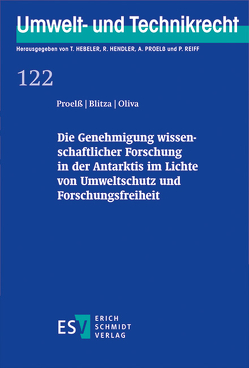 Umwelt- und Technikrecht

Herausgegeben von T. HEBELER, R. HENDLER, A. PROELß und P. REIFF

122

Proelß | Blitza | Oliva

Die Genehmigung wissenschaftlicher Forschung in der Antarktis im Lichte von Umweltschutz und Forschungsfreiheit

ESV ERICH SCHMIDT VERLAG